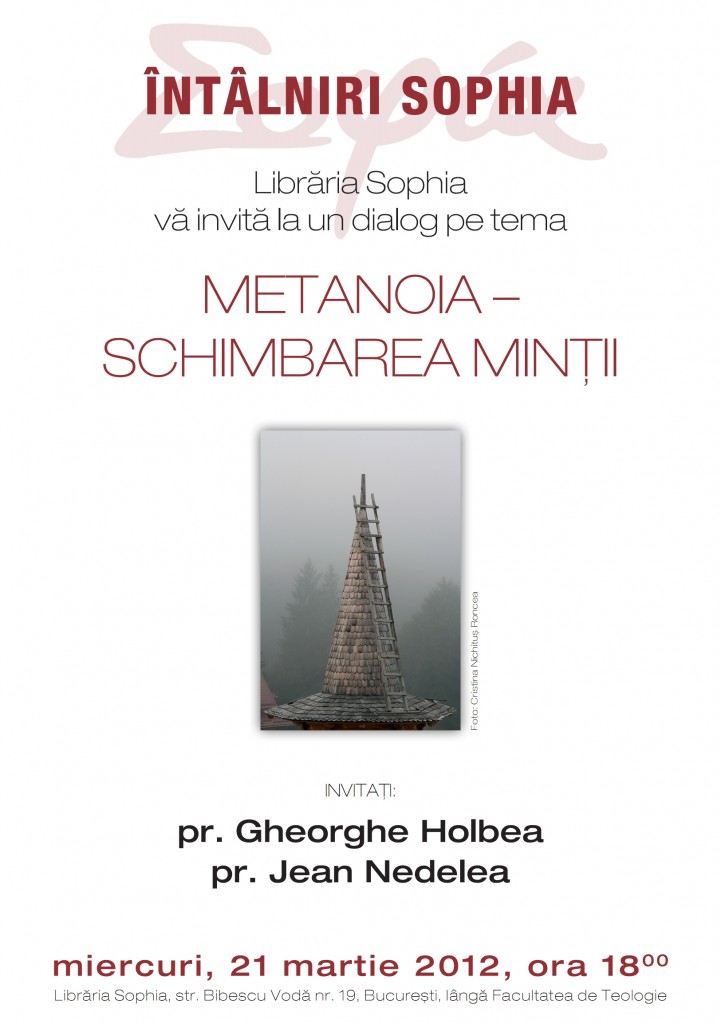 Σοφία

ÎNTÂLNIRI SOPHIA

Librăria Sophia
vă invită la un dialog pe tema

METANOIA –
SCHIMBAREA MINȚII

Foto: Cristina Nichituș Roncea

INVITAȚI:

pr. Gheorghe Holbea
pr. Jean Nedelea

miercuri, 21 martie 2012, ora $18^{00}$
Librăria Sophia, str. Bibescu Vodă nr. 19, București, lângă Facultatea de Teologie